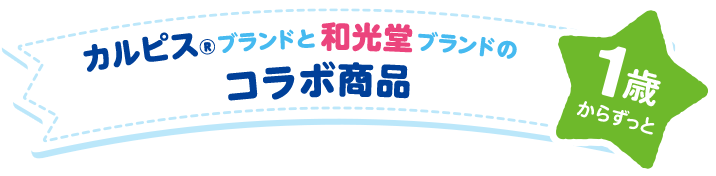 カルピス®ブランドと和光堂ブランドの
コラボ商品

1歳
からずっと